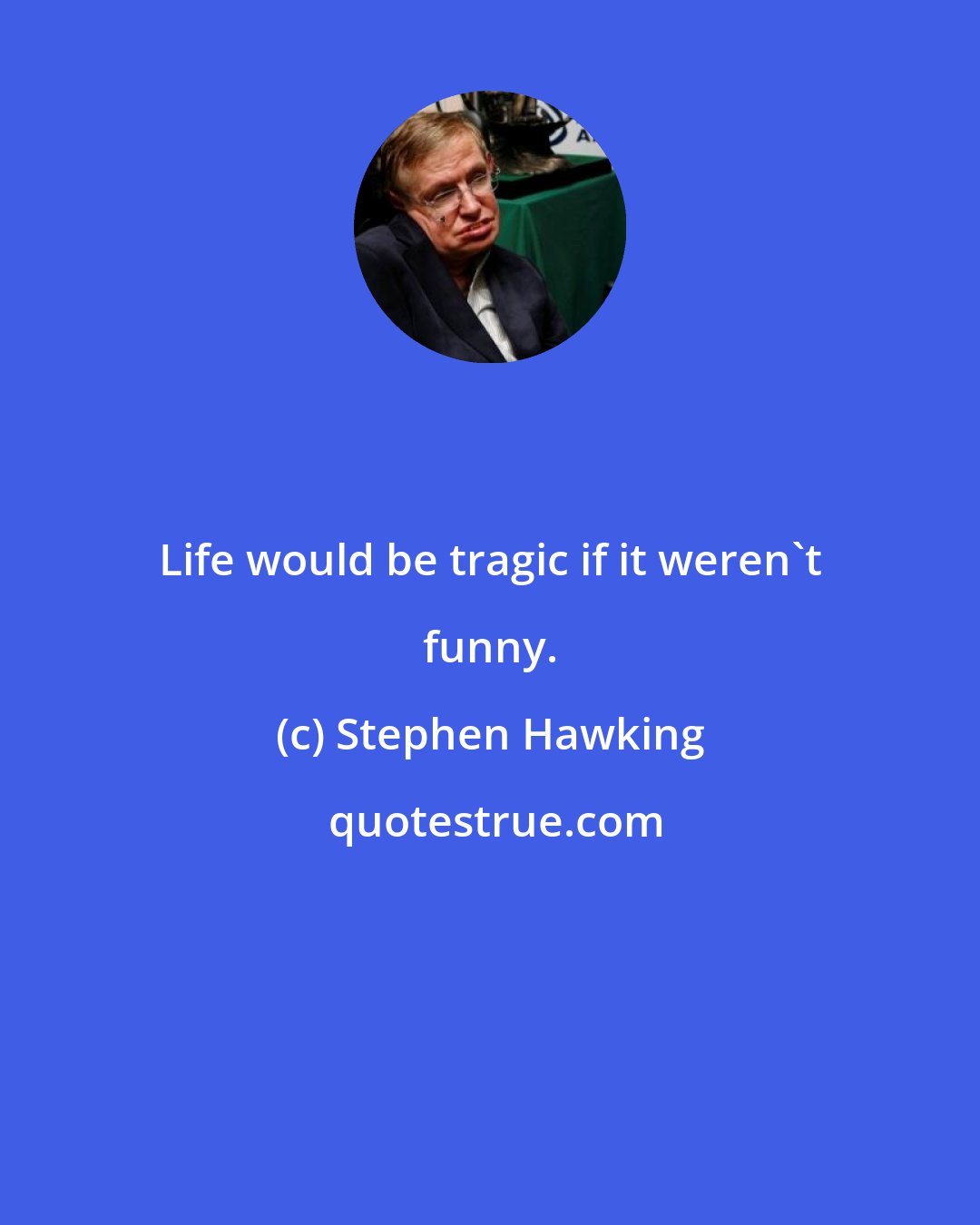 Life would be tragic if it weren`t funny.

(c) Stephen Hawking

quotestrue.com